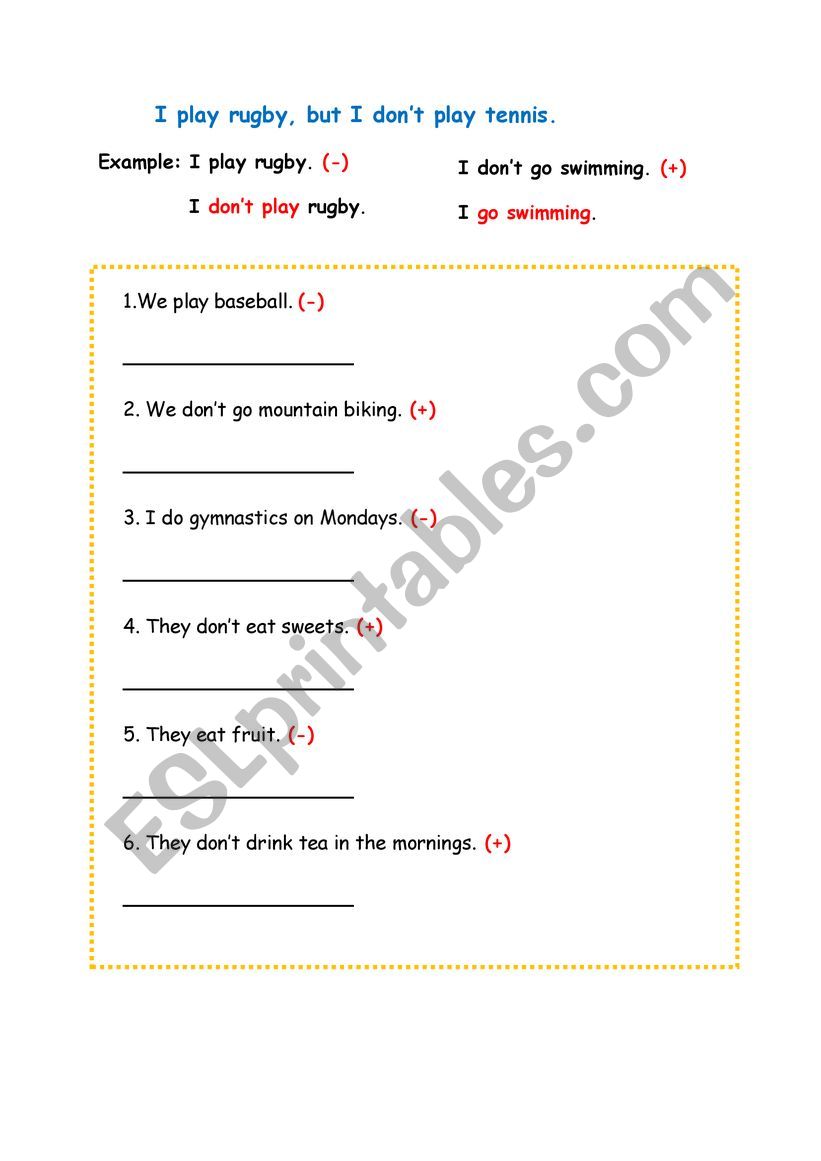 I play rugby, but I don't play tennis.

Example: I play rugby. (-)

I don't play rugby.

I don't go swimming. (+)

I go swimming.

1.We play baseball. (-)

____________________

2. We don't go mountain biking. (+)

____________________

3. I do gymnastics on Mondays. (-)

____________________

4. They don't eat sweets. (+)

____________________

5. They eat fruit. (-)

____________________

6. They don't drink tea in the mornings. (+)

____________________

ESLprintables.com